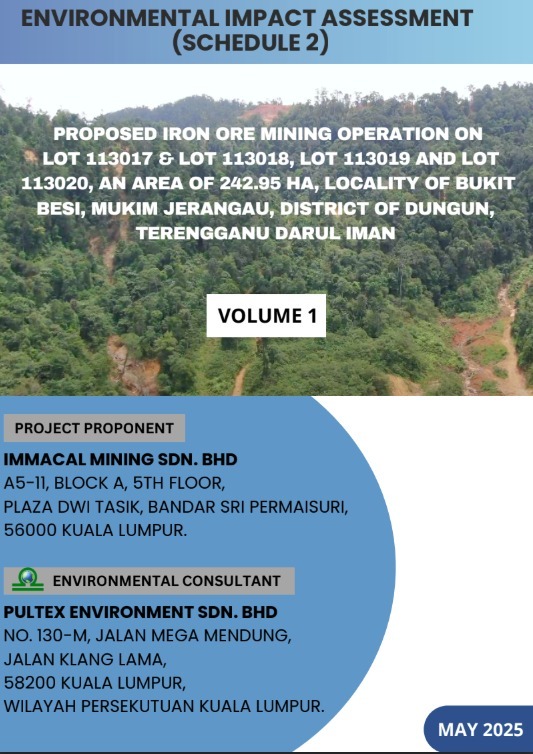 ENVIRONMENTAL IMPACT ASSESSMENT (SCHEDULE 2)

PROPOSED IRON ORE MINING OPERATION ON LOT 113017 & LOT 113018, LOT 113019 AND LOT 113020, AN AREA OF 242.95 HA, LOCALITY OF BUKIT BESI, MUKIM JERANGAU, DISTRICT OF DUNGUN, TERENGGANU DARUL IMAN

VOLUME 1

PROJECT PROPONENT

IMMACAL MINING SDN. BHD
A5-11, BLOCK A, 5TH FLOOR,
PLAZA DWI TASIK, BANDAR SRI PERMAISURI,
56000 KUALA LUMPUR.

ENVIRONMENTAL CONSULTANT

PULTEX ENVIRONMENT SDN. BHD
NO. 130-M, JALAN MEGA MENDUNG,
JALAN KLANG LAMA,
58200 KUALA LUMPUR,
WILAYAH PERSEKUTUAN KUALA LUMPUR.

MAY 2025